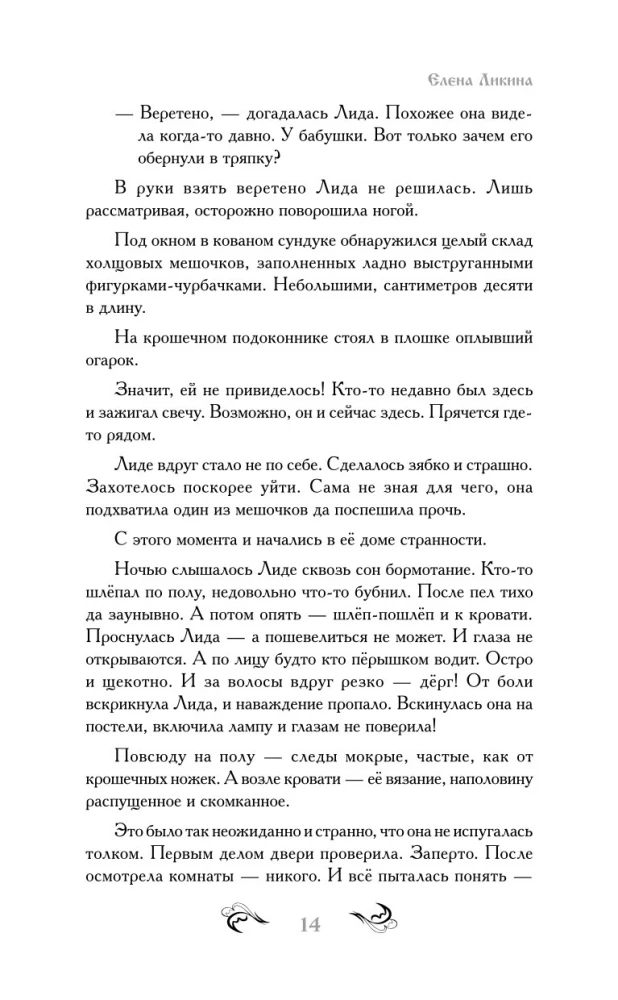 Елена Ликина

— Веретено, — догадалась Лида. Похожее она видела когда-то давно. У бабушки. Вот только зачем его обернули в тряпку?

В руки взять веретено Лида не решилась. Лишь рассматривая, осторожно поворошила ногой.

Под окном в кованом сундуке обнаружился целый склад холщовых мешочков, заполненных ладно выструганными фигурками-чурбачками. Небольшими, сантиметров десяти в длину.

На крошечном подоконнике стоял в плошке оплывший огарок.

Значит, ей не привиделось! Кто-то недавно был здесь и зажигал свечу. Возможно, он и сейчас здесь. Прячется где-то рядом.

Лиде вдруг стало не по себе. Сделалось зябко и страшно. Захотелось поскорее уйти. Сама не зная для чего, она подхватила один из мешочков да поспешила прочь.

С этого момента и начались в её доме странности.

Ночью слышалось Лиде сквозь сон бормотание. Кто-то шлёпал по полу, недовольно что-то бубнил. После пел тихо да заунывно. А потом опять — шлёп-пошлёп и к кровати. Проснулась Лида — а пошевелиться не может. И глаза не открываются. А по лицу будто кто пёрышком водит. Остро и щекотно. И за волосы вдруг резко — дёрг! От боли вскрикнула Лида, и наваждение пропало. Вскинулась она на постели, включила лампу и глазам не поверила!

Повсюду на полу — следы мокрые, частые, как от крошечных ножек. А возле кровати — её вязание, наполовину распущенное и скомканное.

Это было так неожиданно и странно, что она не испугалась толком. Первым делом двери проверила. Заперто. После осмотрела комнаты — никого. И всё пыталась понять —

14